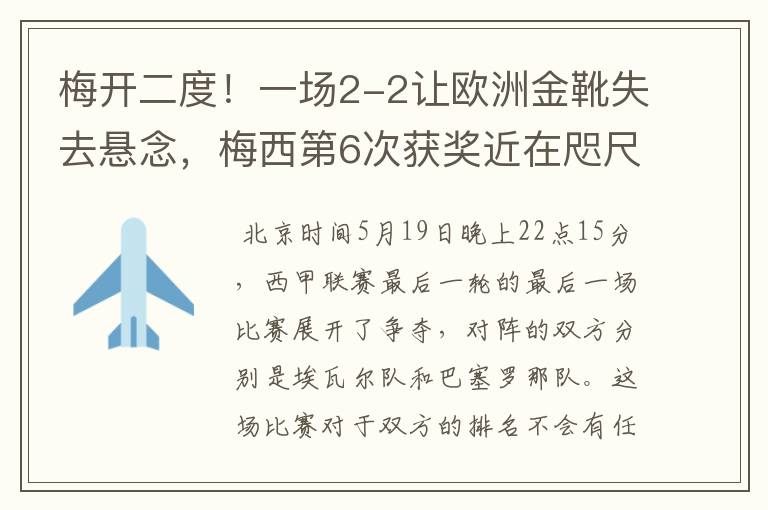 梅开二度！一场2-2让欧洲金靴失去悬念，梅西第6次获奖近在咫尺

北京时间5月19日晚上22点15分，西甲联赛最后一轮的最后一场比赛展开了争夺，对阵的双方分别是埃瓦尔队和巴塞罗那队。这场比赛对于双方的排名不会有任